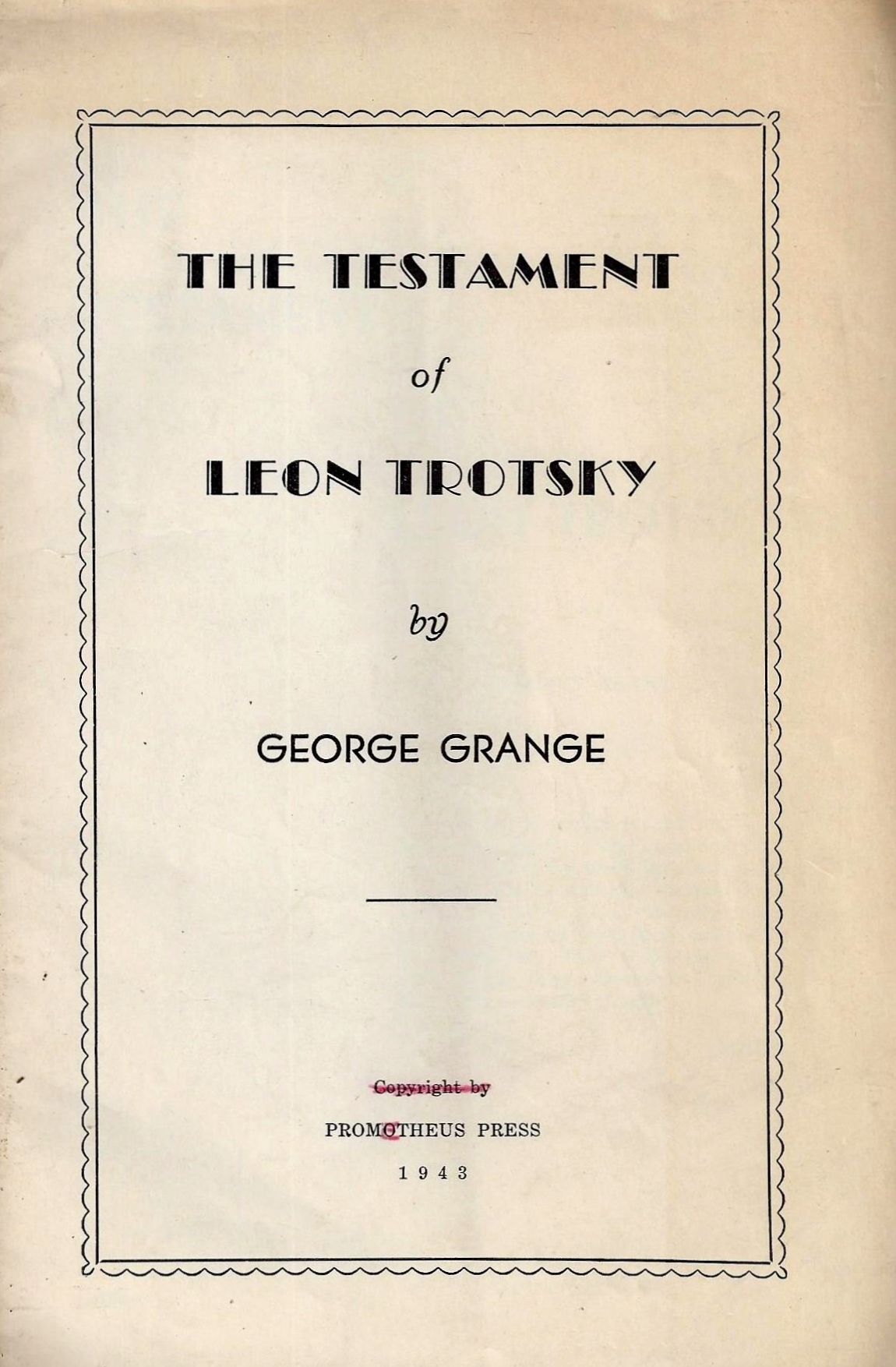 THE TESTAMENT

of

LEON TROTSKY

by

GEORGE GRANGE

Copyright by

PROMOTHEUS PRESS

1943